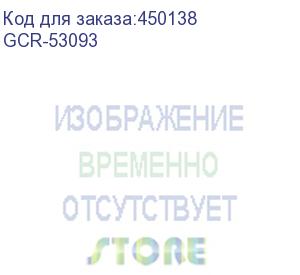 Код для заказа:450138
GCR-53093

ИЗОБРАЖЕНИЕ
ВРЕМЕННО
ОТСУТСТВУЕТ
STORE